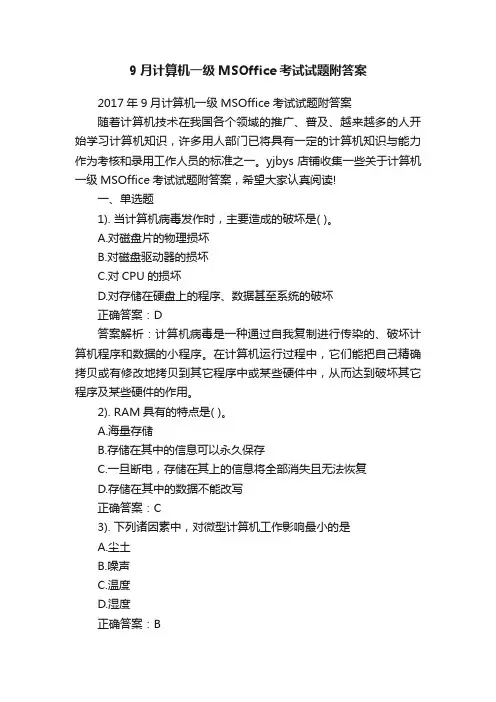 9 月计算机一级 MSOffice 考试试题附答案

2017 年 9 月计算机一级 MSOffice 考试试题附答案

随着计算机技术在我国各个领域的推广、普及、越来越多的人开始学习计算机知识，许多用人部门已将具有一定的计算机知识与能力作为考核和录用工作人员的标准之一。yjbys 店铺收集一些关于计算机一级 MSOffice 考试试题附答案，希望大家认真阅读!

一、单选题

1). 当计算机病毒发作时，主要造成的破坏是( )。

A.对磁盘片的物理损坏

B.对磁盘驱动器的损坏

C.对 CPU 的损坏

D.对存储在硬盘上的程序、数据甚至系统的破坏

正确答案：D

答案解析：计算机病毒是一种通过自我复制进行传染的、破坏计算机程序和数据的小程序。在计算机运行过程中，它们能把自己精确拷贝或有修改地拷贝到其它程序中或某些硬件中，从而达到破坏其它程序及某些硬件的作用。

2). RAM 具有的特点是( )。

A.海量存储

B.存储在其中的信息可以永久保存

C.一旦断电，存储在其上的信息将全部消失且无法恢复

D.存储在其中的数据不能改写

正确答案：C

3). 下列诸因素中，对微型计算机工作影响最小的是

A.尘土

B.噪声

C.温度

D.湿度

正确答案：B